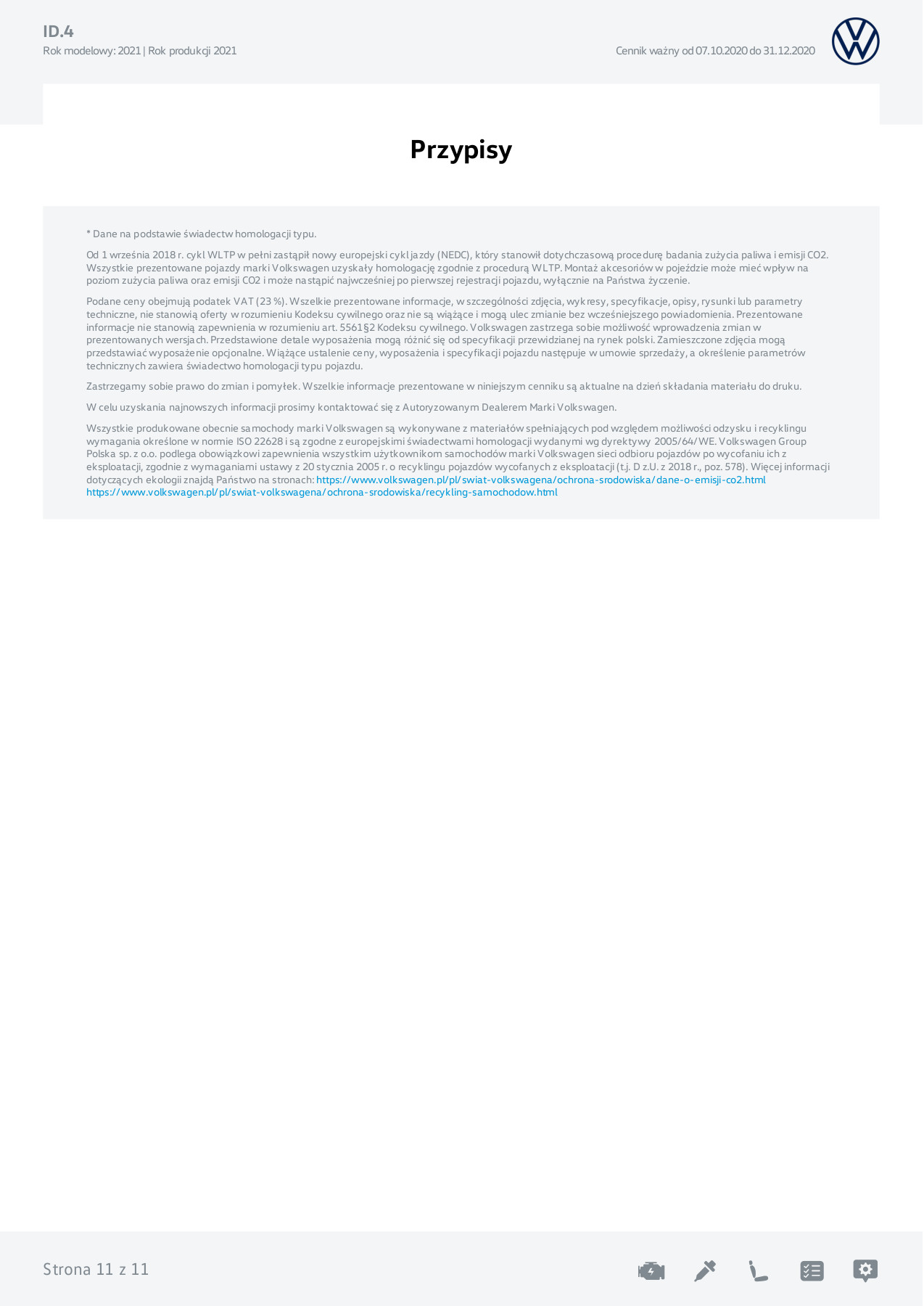 ID.4
Rok modelowy: 2021 | Rok produkcji 2021

Cennik ważny od 07.10.2020 do 31.12.2020

Przypisy

* Dane na podstawie świadectw homologacji typu.

Od 1 września 2018 r. cykl WLTP w pełni zastąpił nowy europejski cykl jazdy (NEDC), który stanowił dotychczasową procedurę badania zużycia paliwa i emisji CO2. Wszystkie prezentowane pojazdy marki Volkswagen uzyskały homologację zgodnie z procedurą WLTP. Montaż akcesoriów w pojeździe może mieć wpływ na poziom zużycia paliwa oraz emisji CO2 i może nastąpić najwcześniej po pierwszej rejestracji pojazdu, wyłącznie na Państwa życzenie.

Podane ceny obejmują podatek VAT (23 %). Wszelkie prezentowane informacje, w szczególności zdjęcia, wykresy, specyfikacje, opisy, rysunki lub parametry techniczne, nie stanowią oferty w rozumieniu Kodeksu cywilnego oraz nie są wiążące i mogą ulec zmianie bez wcześniejszego powiadomienia. Prezentowane informacje nie stanowią zapewnienia w rozumieniu art. 5561§2 Kodeksu cywilnego. Volkswagen zastrzega sobie możliwość wprowadzenia zmian w prezentowanych wersjach. Przedstawione detale wyposażenia mogą różnić się od specyfikacji przewidzianej na rynek polski. Zamieszczone zdjęcia mogą przedstawiać wyposażenie opcjonalne. Wiążące ustalenie ceny, wyposażenia i specyfikacji pojazdu następuje w umowie sprzedaży, a określenie parametrów technicznych zawiera świadectwo homologacji typu pojazdu.

Zastrzegamy sobie prawo do zmian i pomyłek. Wszelkie informacje prezentowane w niniejszym cenniku są aktualne na dzień składania materiału do druku.

W celu uzyskania najnowszych informacji prosimy kontaktować się z Autoryzowanym Dealerem Marki Volkswagen.

Wszystkie produkowane obecnie samochody marki Volkswagen są wykonywane z materiałów spełniających pod względem możliwości odzysku i recyklingu wymagania określone w normie ISO 22628 i są zgodne z europejskimi świadectwami homologacji wydanymi wg dyrektywy 2005/64/WE. Volkswagen Group Polska sp. z o.o. podlega obowiązkowi zapewnienia wszystkim użytkownikom samochodów marki Volkswagen sieci odbioru pojazdów po wycofaniu ich z eksploatacji, zgodnie z wymaganiami ustawy z 20 stycznia 2005 r. o recyklingu pojazdów wycofanych z eksploatacji (t.j. D z.U. z 2018 r., poz. 578). Więcej informacji dotyczących ekologii znajdą Państwo na stronach: https://www.volkswagen.pl/pl/swiat-volkswagena/ochrona-srodowiska/dane-o-emisji-co2.html
https://www.volkswagen.pl/pl/swiat-volkswagena/ochrona-srodowiska/recykling-samochodow.html

Strona 11 z 11